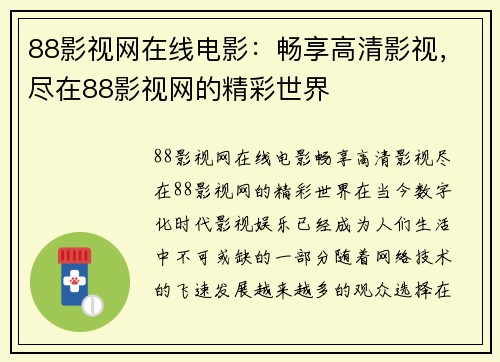 88影视网在线电影：畅享高清影视，尽在88影视网的精彩世界

88影视网在线电影畅享高清影视尽在88影视网的精彩世界在当今数字化时代影视娱乐已经成为人们生活中不可或缺的一部分随着网络技术的飞速发展越来越多的观众选择在